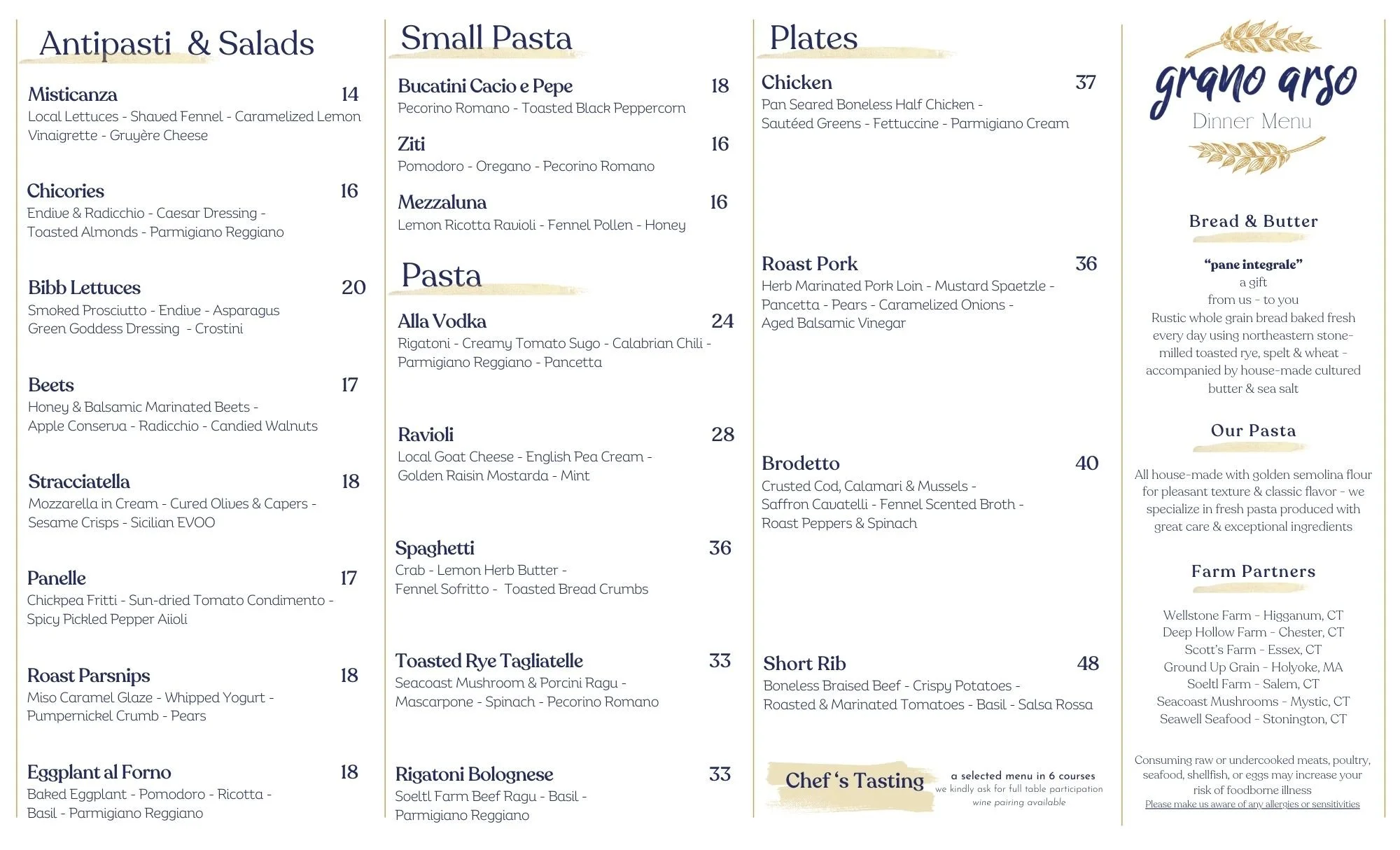 Antipasti & Salads

Misticanza 14
Local Lettuces - Shaved Fennel - Caramelized Lemon Vinaigrette - Gruyère Cheese

Chicories 16
Endive & Radicchio - Caesar Dressing - Toasted Almonds - Parmigiano Reggiano

Bibb Lettuces 20
Smoked Prosciutto - Endive - Asparagus Green Goddess Dressing - Crostini

Beets 17
Honey & Balsamic Marinated Beets - Apple Conserva - Radicchio - Candied Walnuts

Stracciatella 18
Mozzarella in Cream - Cured Olives & Capers - Sesame Crisps - Sicilian EVOO

Panelle 17
Chickpea Fritti - Sun-dried Tomato Condimento - Spicy Pickled Pepper Aiioli

Roast Parsnips 18
Miso Caramel Glaze - Whipped Yogurt - Pumpernickel Crumb - Pears

Eggplant al Forno 18
Baked Eggplant - Pomodoro - Ricotta - Basil - Parmigiano Reggiano

Small Pasta

Bucatini Cacio e Pepe 18
Pecorino Romano - Toasted Black Peppercorn

Ziti 16
Pomodoro - Oregano - Pecorino Romano

Mezzaluna 16
Lemon Ricotta Ravioli - Fennel Pollen - Honey

Pasta

Alla Vodka 24
Rigatoni - Creamy Tomato Sugo - Calabrian Chili - Parmigiano Reggiano - Pancetta

Ravioli 28
Local Goat Cheese - English Pea Cream - Golden Raisin Mostarda - Mint

Spaghetti 36
Crab - Lemon Herb Butter - Fennel Sofritto - Toasted Bread Crumbs

Toasted Rye Tagliatelle 33
Seacoast Mushroom & Porcini Ragu - Mascarpone - Spinach - Pecorino Romano

Rigatoni Bolognese 33
Soeltl Farm Beef Ragu - Basil - Parmigiano Reggiano

Plates

Chicken 37
Pan Seared Boneless Half Chicken - Sautéed Greens - Fettuccine - Parmigiano Cream

Roast Pork 36
Herb Marinated Pork Loin - Mustard Spaetzle - Pancetta - Pears - Caramelized Onions - Aged Balsamic Vinegar

Brodetto 40
Crusted Cod, Calamari & Mussels - Saffron Cavatelli - Fennel Scented Broth - Roast Peppers & Spinach

Short Rib 48
Boneless Braised Beef - Crispy Potatoes - Roasted & Marinated Tomatoes - Basil - Salsa Rossa

Chef 's Tasting
a selected menu in 6 courses
we kindly ask for full table participation
wine pairing available

grano arso
Dinner Menu

Bread & Butter

"pane integrale"
a gift
from us - to you
Rustic whole grain bread baked fresh every day using northeastern stone-milled toasted rye, spelt & wheat - accompanied by house-made cultured butter & sea salt

Our Pasta

All house-made with golden semolina flour for pleasant texture & classic flavor - we specialize in fresh pasta produced with great care & exceptional ingredients

Farm Partners

Wellstone Farm - Higganum, CT
Deep Hollow Farm - Chester, CT
Scott's Farm - Essex, CT
Ground Up Grain - Holyoke, MA
Soeltl Farm - Salem, CT
Seacoast Mushrooms - Mystic, CT
Seawell Seafood - Stonington, CT

Consuming raw or undercooked meats, poultry, seafood, shellfish, or eggs may increase your risk of foodborne illness
Please make us aware of any allergies or sensitivities